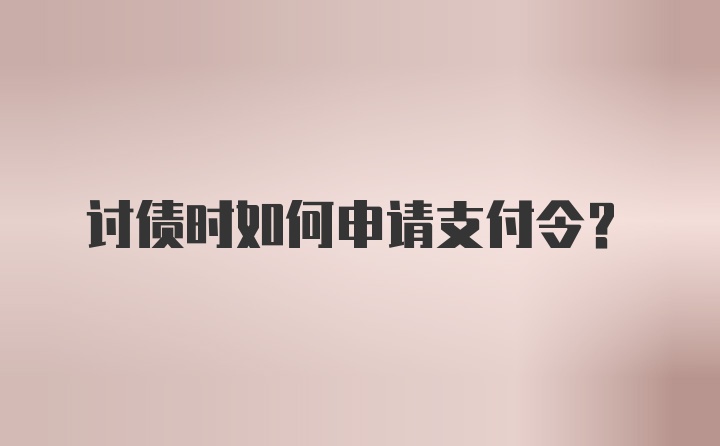 讨债时如何申请支付令？